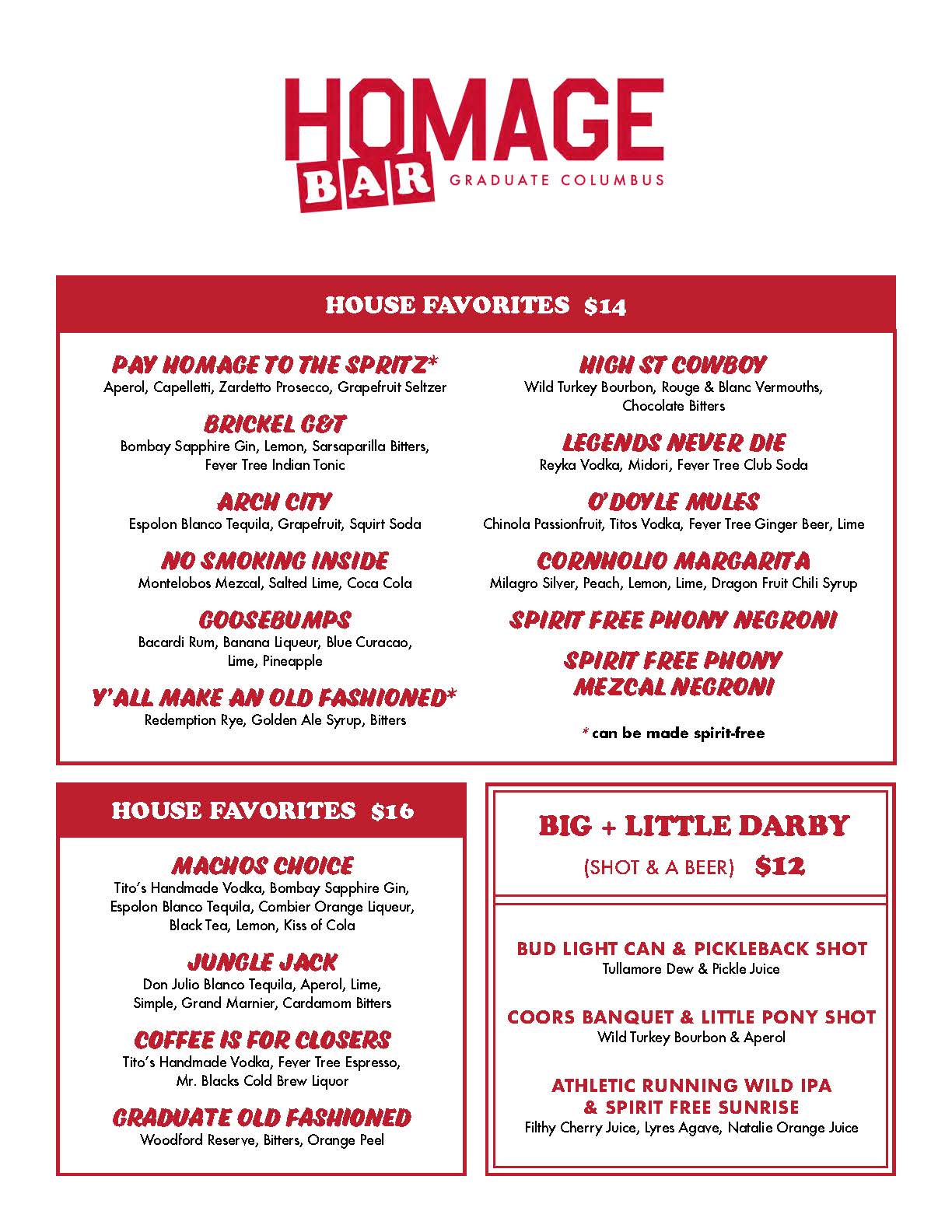 HOMAGE
BAR GRADUATE COLUMBUS

HOUSE FAVORITES $14

PAY HOMAGE TO THE SPRITZ*
Aperol, Capelletti, Zardetto Prosecco, Grapefruit Seltzer

BRICKEL G&T
Bombay Sapphire Gin, Lemon, Sarsaparilla Bitters, Fever Tree Indian Tonic

ARCH CITY
Espolon Blanco Tequila, Grapefruit, Squirt Soda

NO SMOKING INSIDE
Montelobos Mezcal, Salted Lime, Coca Cola

GOOSEBUMPS
Bacardi Rum, Banana Liqueur, Blue Curacao, Lime, Pineapple

Y'ALL MAKE AN OLD FASHIONED*
Redemption Rye, Golden Ale Syrup, Bitters

HIGH ST COWBOY
Wild Turkey Bourbon, Rouge & Blanc Vermouths, Chocolate Bitters

LEGENDS NEVER DIE
Reyka Vodka, Midori, Fever Tree Club Soda

O'DOYLE MULES
Chinola Passionfruit, Titos Vodka, Fever Tree Ginger Beer, Lime

CORNHOLIO MARGARITA
Milagro Silver, Peach, Lemon, Lime, Dragon Fruit Chili Syrup

SPIRIT FREE PHONY NEGRONI

SPIRIT FREE PHONY MEZCAL NEGRONI

* can be made spirit-free

HOUSE FAVORITES $16

MACHOS CHOICE
Tito's Handmade Vodka, Bombay Sapphire Gin, Espolon Blanco Tequila, Combier Orange Liqueur, Black Tea, Lemon, Kiss of Cola

JUNGLE JACK
Don Julio Blanco Tequila, Aperol, Lime, Simple, Grand Marnier, Cardamom Bitters

COFFEE IS FOR CLOSERS
Tito's Handmade Vodka, Fever Tree Espresso, Mr. Blacks Cold Brew Liquor

GRADUATE OLD FASHIONED
Woodford Reserve, Bitters, Orange Peel

BIG + LITTLE DARBY
(SHOT & A BEER) $12

BUD LIGHT CAN & PICKLEBACK SHOT
Tullamore Dew & Pickle Juice

COORS BANQUET & LITTLE PONY SHOT
Wild Turkey Bourbon & Aperol

ATHLETIC RUNNING WILD IPA & SPIRIT FREE SUNRISE
Filthy Cherry Juice, Lyres Agave, Natalie Orange Juice